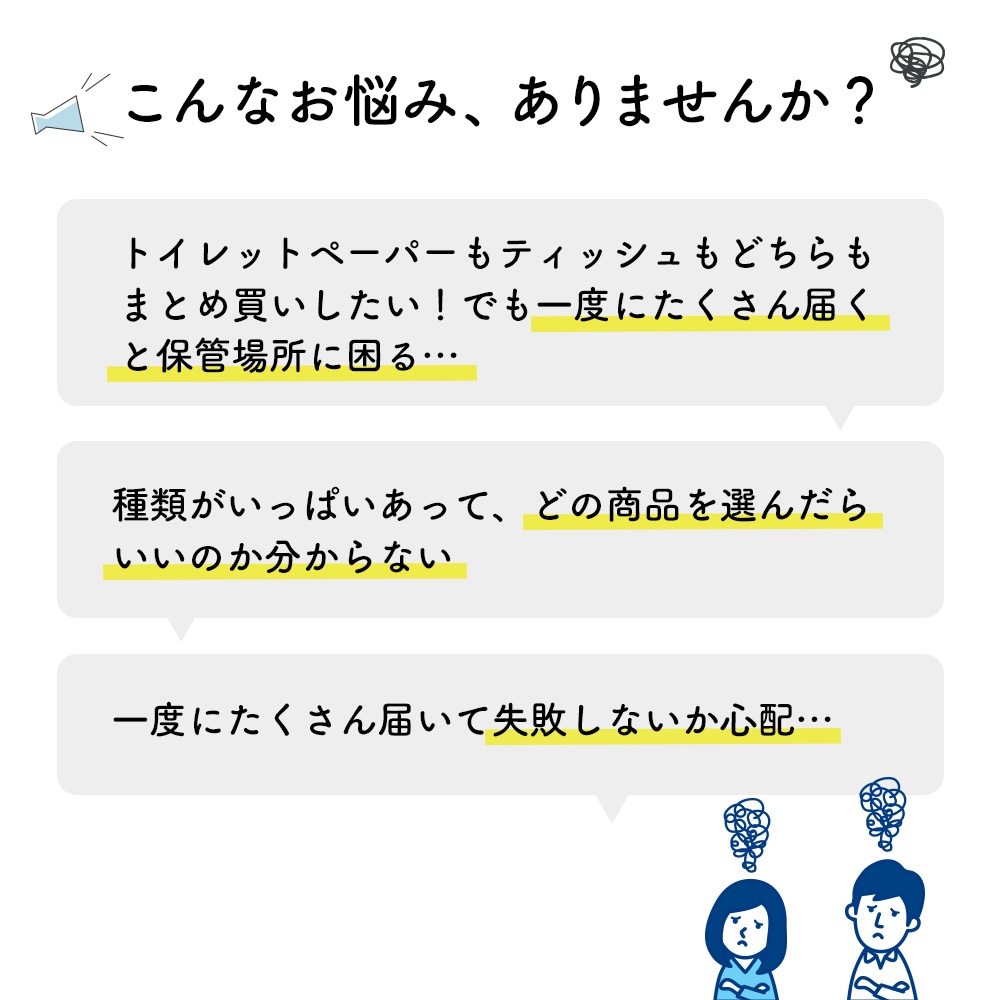 こんなお悩み、ありませんか？

トイレットペーパーもティッシュもどちらもまとめ買いしたい！でも一度にたくさん届くと保管場所に困る…

種類がいっぱいあって、どの商品を選んだらいいのか分からない

一度にたくさん届いて失敗しないか心配…